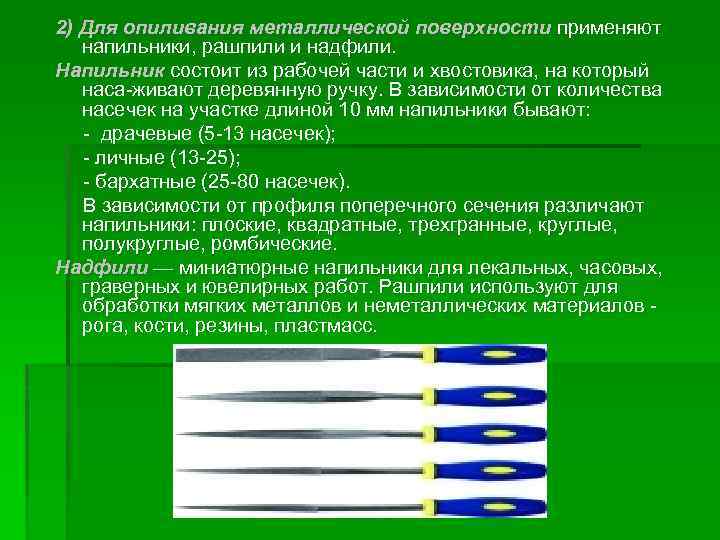 2) Для опиливания металлической поверхности применяют напильники, рашпили и надфили.

Напильник состоит из рабочей части и хвостовика, на который наса-живают деревянную ручку. В зависимости от количества насечек на участке длиной 10 мм напильники бывают:

- драчевые (5-13 насечек);

- личные (13-25);

- бархатные (25-80 насечек).

В зависимости от профиля поперечного сечения различают напильники: плоские, квадратные, трехгранные, круглые, полукруглые, ромбические.

Надфили — миниатюрные напильники для лекальных, часовых, граверных и ювелирных работ. Рашпили используют для обработки мягких металлов и неметаллических материалов - рога, кости, резины, пластмасс.